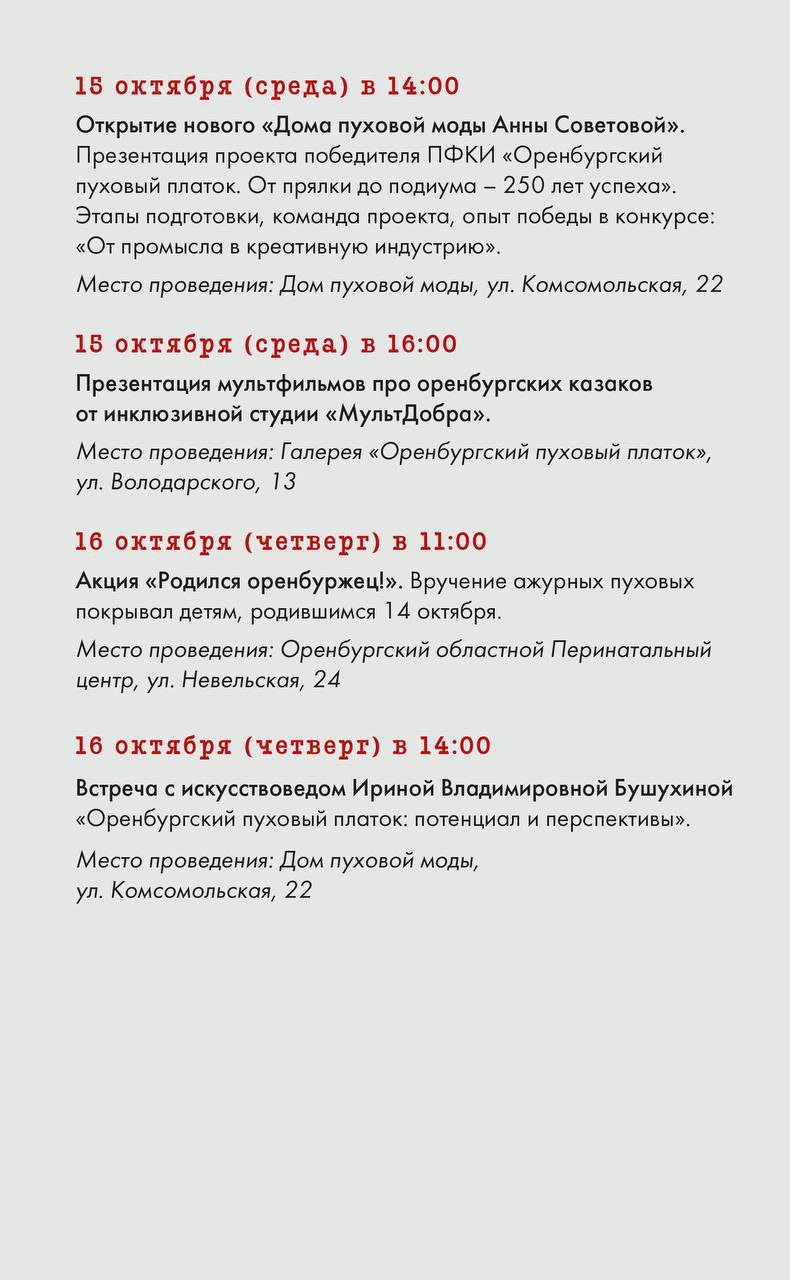 15 октября (среда) в 14:00

Открытие нового «Дома пуховой моды Анны Советовой». Презентация проекта победителя ПФКИ «Оренбургский пуховый платок. От прялки до подиума – 250 лет успеха». Этапы подготовки, команда проекта, опыт победы в конкурсе: «От промысла в креативную индустрию».

Место проведения: Дом пуховой моды, ул. Комсомольская, 22

15 октября (среда) в 16:00

Презентация мультфильмов про оренбургских казаков от инклюзивной студии «МультДобра».

Место проведения: Галерея «Оренбургский пуховый платок», ул. Володарского, 13

16 октября (четверг) в 11:00

Акция «Родился оренбуржец!». Вручение ажурных пуховых покрывал детям, родившимся 14 октября.

Место проведения: Оренбургский областной Перинатальный центр, ул. Невельская, 24

16 октября (четверг) в 14:00

Встреча с искусствоведом Ириной Владимировной Бушухиной «Оренбургский пуховый платок: потенциал и перспективы».

Место проведения: Дом пуховой моды, ул. Комсомольская, 22